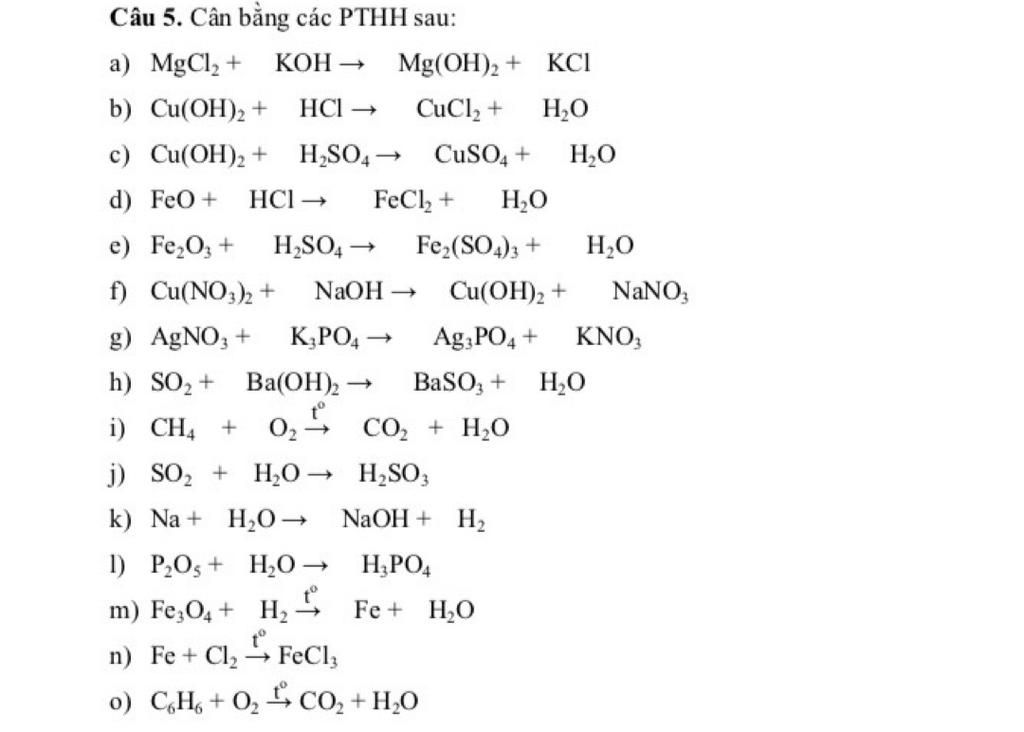 **Câu 5.** Cân bằng các PTHH sau:

a) $MgCl_2 + KOH \rightarrow Mg(OH)_2 + KCl$

b) $Cu(OH)_2 + HCl \rightarrow CuCl_2 + H_2O$

c) $Cu(OH)_2 + H_2SO_4 \rightarrow CuSO_4 + H_2O$

d) $FeO + HCl \rightarrow FeCl_2 + H_2O$

e) $Fe_2O_3 + H_2SO_4 \rightarrow Fe_2(SO_4)_3 + H_2O$

f) $Cu(NO_3)_2 + NaOH \rightarrow Cu(OH)_2 + NaNO_3$

g) $AgNO_3 + K_3PO_4 \rightarrow Ag_3PO_4 + KNO_3$

h) $SO_2 + Ba(OH)_2 \rightarrow BaSO_3 + H_2O$

i) $CH_4 + O_2 \xrightarrow{t^o} CO_2 + H_2O$

j) $SO_2 + H_2O \rightarrow H_2SO_3$

k) $Na + H_2O \rightarrow NaOH + H_2$

l) $P_2O_5 + H_2O \rightarrow H_3PO_4$

m) $Fe_3O_4 + H_2 \xrightarrow{t^o} Fe + H_2O$

n) $Fe + Cl_2 \xrightarrow{t^o} FeCl_3$

o) $C_6H_6 + O_2 \xrightarrow{t^o} CO_2 + H_2O$